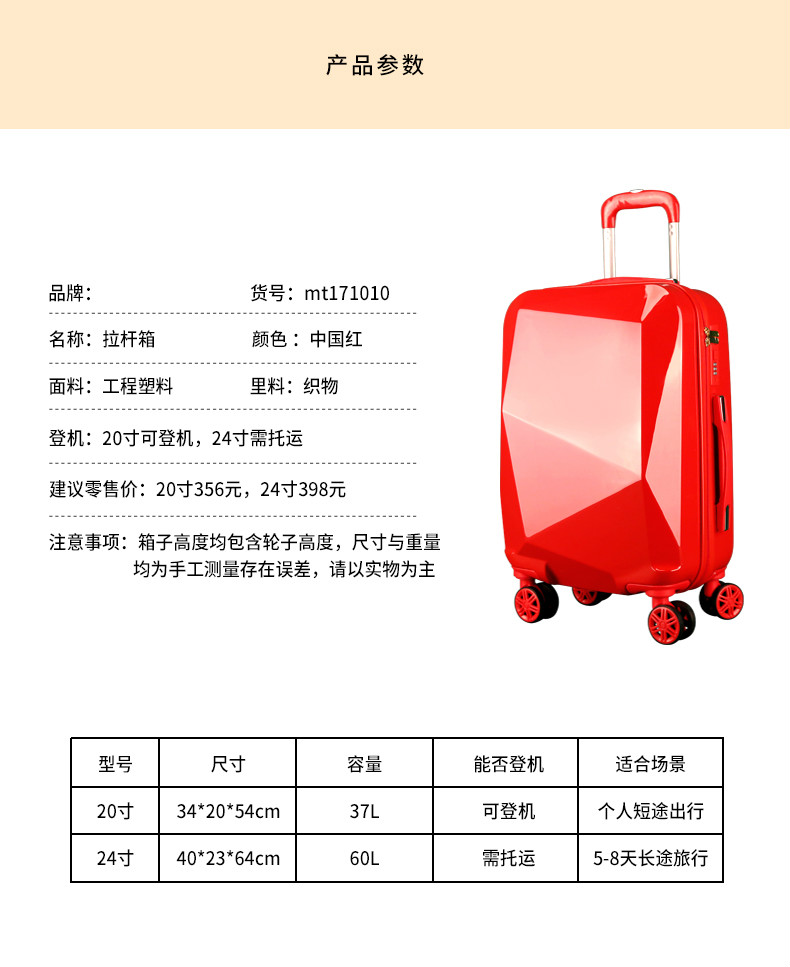 产品参数

品牌：　　　　　　　　货号：mt171010

名称：拉杆箱　　　　　颜色：中国红

面料：工程塑料　　　　里料：织物

登机：20寸可登机，24寸需托运

建议零售价：20寸356元，24寸398元

注意事项：箱子高度均包含轮子高度，尺寸与重量均为手工测量存在误差，请以实物为主

| 型号 | 尺寸 | 容量 | 能否登机 | 适合场景 |
|---|---|---|---|---|
| 20寸 | 34*20*54cm | 37L | 可登机 | 个人短途出行 |
| 24寸 | 40*23*64cm | 60L | 需托运 | 5-8天长途旅行 |